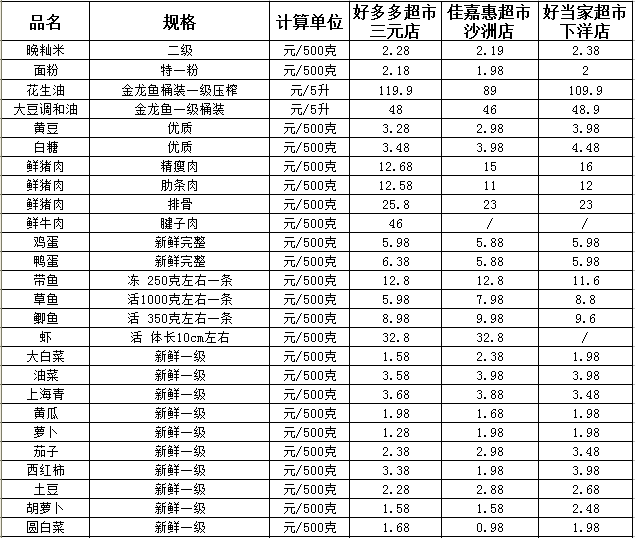 | 品名 | 规格 | 计算单位 | 好多多超市三元店 | 佳嘉惠超市沙洲店 | 好当家超市下洋店 |
|---|---|---|---|---|---|
| 晚籼米 | 二级 | 元/500克 | 2.28 | 2.19 | 2.38 |
| 面粉 | 特一粉 | 元/500克 | 2.18 | 1.98 | 2 |
| 花生油 | 金龙鱼桶装一级压榨 | 元/5升 | 119.9 | 89 | 109.9 |
| 大豆调和油 | 金龙鱼一级桶装 | 元/5升 | 48 | 46 | 48.9 |
| 黄豆 | 优质 | 元/500克 | 3.28 | 2.98 | 3.98 |
| 白糖 | 优质 | 元/500克 | 3.48 | 3.98 | 4.48 |
| 鲜猪肉 | 精瘦肉 | 元/500克 | 12.68 | 15 | 16 |
| 鲜猪肉 | 肋条肉 | 元/500克 | 12.58 | 11 | 12 |
| 鲜猪肉 | 排骨 | 元/500克 | 25.8 | 23 | 23 |
| 鲜牛肉 | 腱子肉 | 元/500克 | 46 | / | / |
| 鸡蛋 | 新鲜完整 | 元/500克 | 5.98 | 5.88 | 5.98 |
| 鸭蛋 | 新鲜完整 | 元/500克 | 6.38 | 5.88 | 5.98 |
| 带鱼 | 冻 250克左右一条 | 元/500克 | 12.8 | 12.8 | 11.6 |
| 草鱼 | 活1000克左右一条 | 元/500克 | 5.98 | 7.98 | 8.8 |
| 鲫鱼 | 活 350克左右一条 | 元/500克 | 8.98 | 9.98 | 9.6 |
| 虾 | 活 体长10cm左右 | 元/500克 | 32.8 | 32.8 | / |
| 大白菜 | 新鲜一级 | 元/500克 | 1.58 | 2.38 | 1.98 |
| 油菜 | 新鲜一级 | 元/500克 | 3.58 | 3.98 | 3.98 |
| 上海青 | 新鲜一级 | 元/500克 | 3.68 | 3.88 | 3.48 |
| 黄瓜 | 新鲜一级 | 元/500克 | 1.98 | 1.68 | 1.98 |
| 萝卜 | 新鲜一级 | 元/500克 | 1.28 | 1.98 | 1.98 |
| 茄子 | 新鲜一级 | 元/500克 | 2.38 | 2.98 | 3.48 |
| 西红柿 | 新鲜一级 | 元/500克 | 3.38 | 1.98 | 3.98 |
| 土豆 | 新鲜一级 | 元/500克 | 2.28 | 2.88 | 2.68 |
| 胡萝卜 | 新鲜一级 | 元/500克 | 1.58 | 1.58 | 2.48 |
| 圆白菜 | 新鲜一级 | 元/500克 | 1.68 | 0.98 | 1.98 |